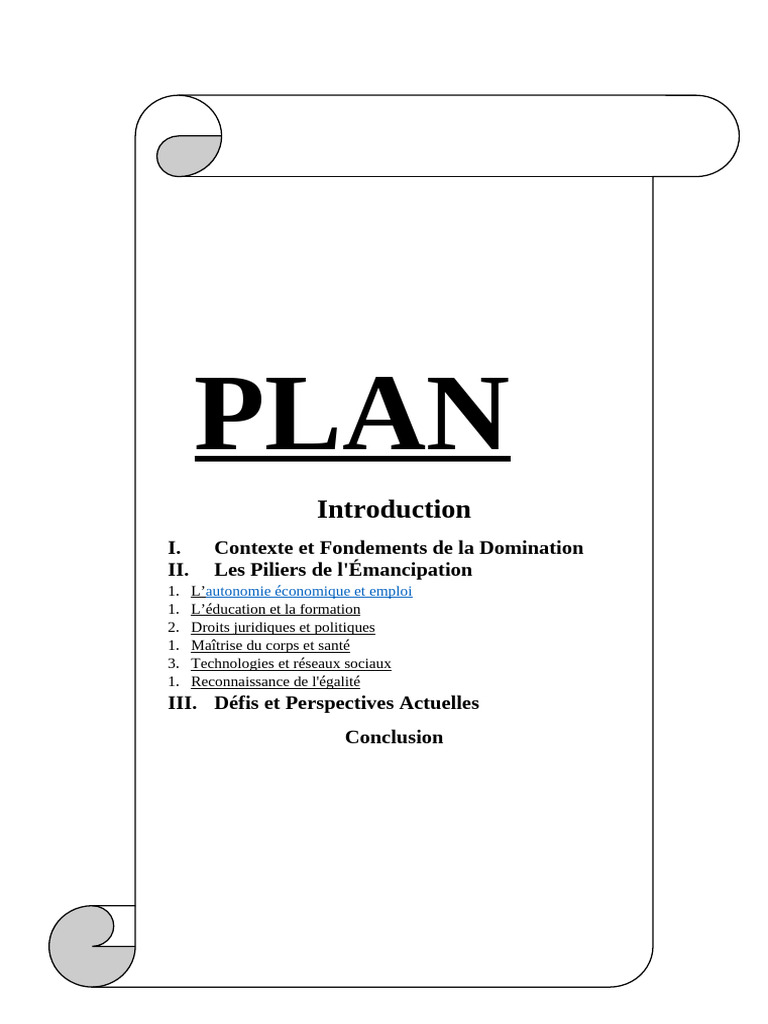 PLAN

Introduction

I. Contexte et Fondements de la Domination
II. Les Piliers de l'Émancipation
1. L'autonomie économique et emploi
1. L'éducation et la formation
2. Droits juridiques et politiques
1. Maîtrise du corps et santé
3. Technologies et réseaux sociaux
1. Reconnaissance de l'égalité
III. Défis et Perspectives Actuelles

Conclusion